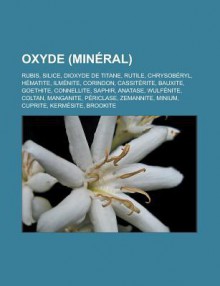 OXYDE (MINÉRAL)

RUBIS, SILICE, DIOXYDE DE TITANE, RUTILE, CHRYSOBÉRYL, HÉMATITE, ILMÉNITE, CORINDON, CASSITÉRITE, BAUXITE, GOETHITE, CONNELLITE, SAPHIR, ANATASE, WULFÉNITE, COLTAN, MANGANITE, PÉRICLASE, ZEMANNITE, MINIUM, CUPRITE, KERMÉSITE, BROOKITE